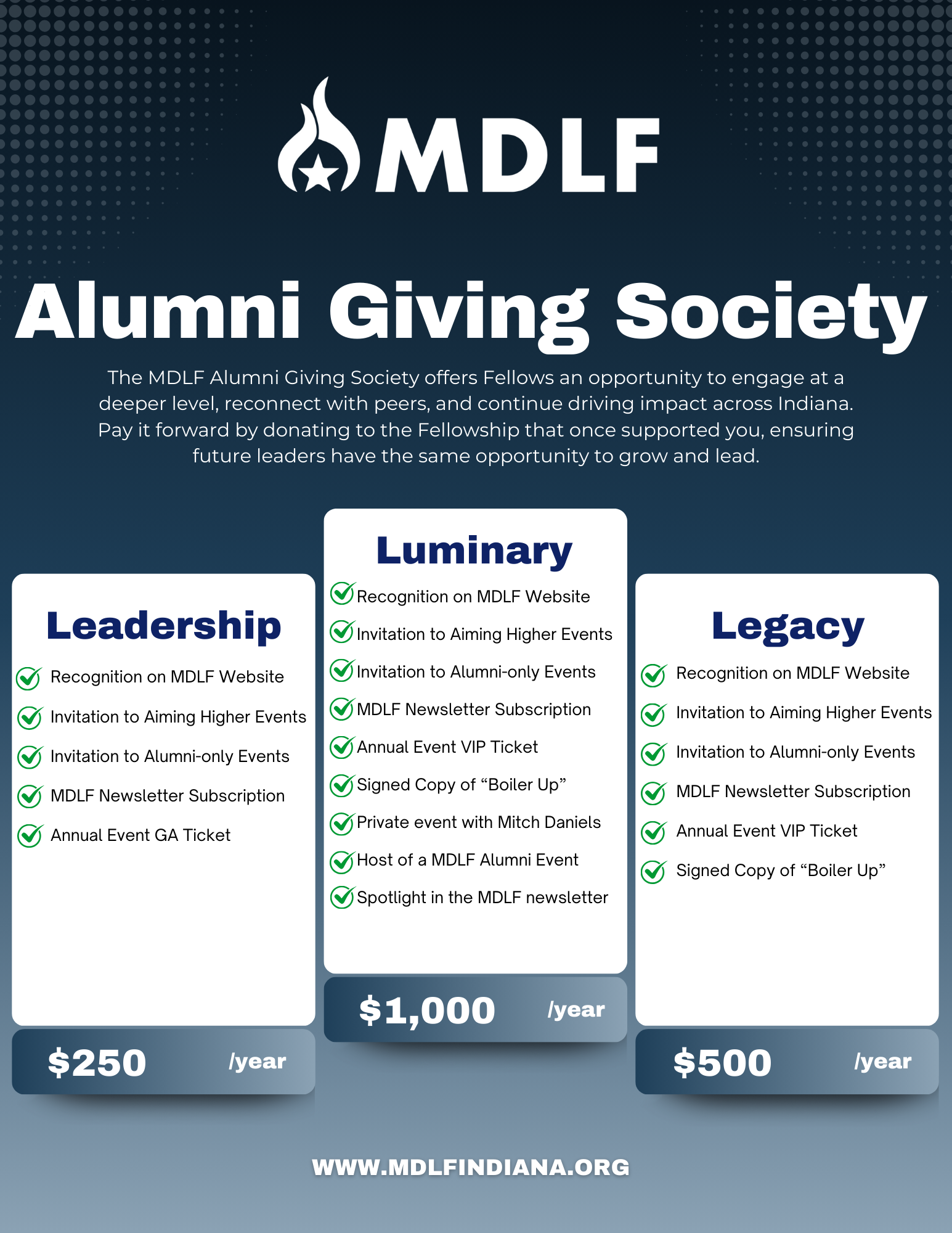 MDLF

Alumni Giving Society

The MDLF Alumni Giving Society offers Fellows an opportunity to engage at a deeper level, reconnect with peers, and continue driving impact across Indiana. Pay it forward by donating to the Fellowship that once supported you, ensuring future leaders have the same opportunity to grow and lead.

Leadership

Recognition on MDLF Website
Invitation to Aiming Higher Events
Invitation to Alumni-only Events
MDLF Newsletter Subscription
Annual Event GA Ticket

$250 /year

Luminary

Recognition on MDLF Website
Invitation to Aiming Higher Events
Invitation to Alumni-only Events
MDLF Newsletter Subscription
Annual Event VIP Ticket
Signed Copy of “Boiler Up”
Private event with Mitch Daniels
Host of a MDLF Alumni Event
Spotlight in the MDLF newsletter

$1,000 /year

Legacy

Recognition on MDLF Website
Invitation to Aiming Higher Events
Invitation to Alumni-only Events
MDLF Newsletter Subscription
Annual Event VIP Ticket
Signed Copy of “Boiler Up”

$500 /year

WWW.MDLFINDIANA.ORG